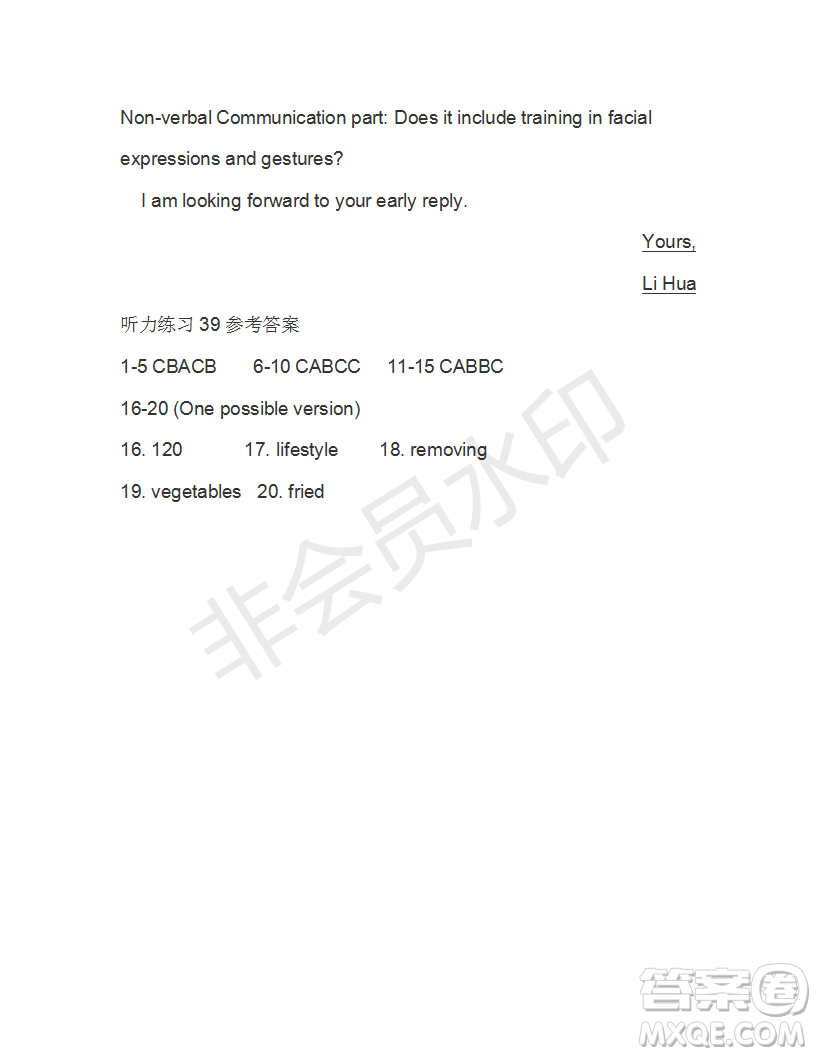 Non-verbal Communication part: Does it include training in facial expressions and gestures?

I am looking forward to your early reply.

Yours,

Li Hua

听力练习 39 参考答案

1-5 CBACB 6-10 CABCC 11-15 CABBC

16-20 (One possible version)

16. 120 17. lifestyle 18. removing

19. vegetables 20. fried

非会员水印

答案圈
MXQE.COM